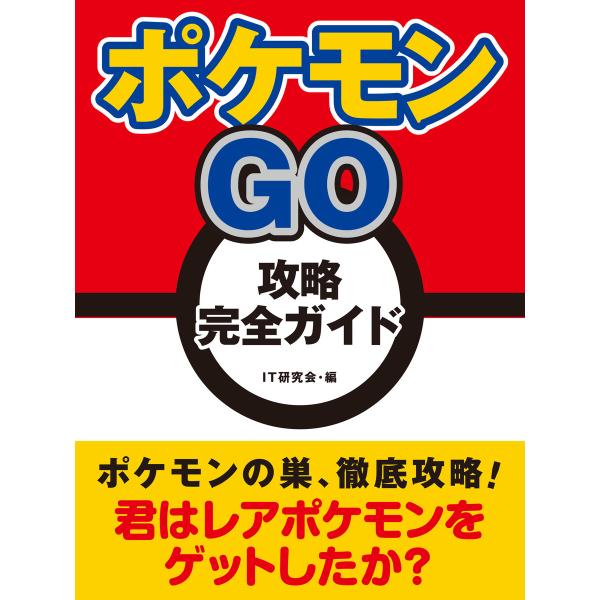 ポケモン
GO
攻略
完全ガイド
IT研究会・編

ポケモンの巣、徹底攻略!
君はレアポケモンを
ゲットしたか?